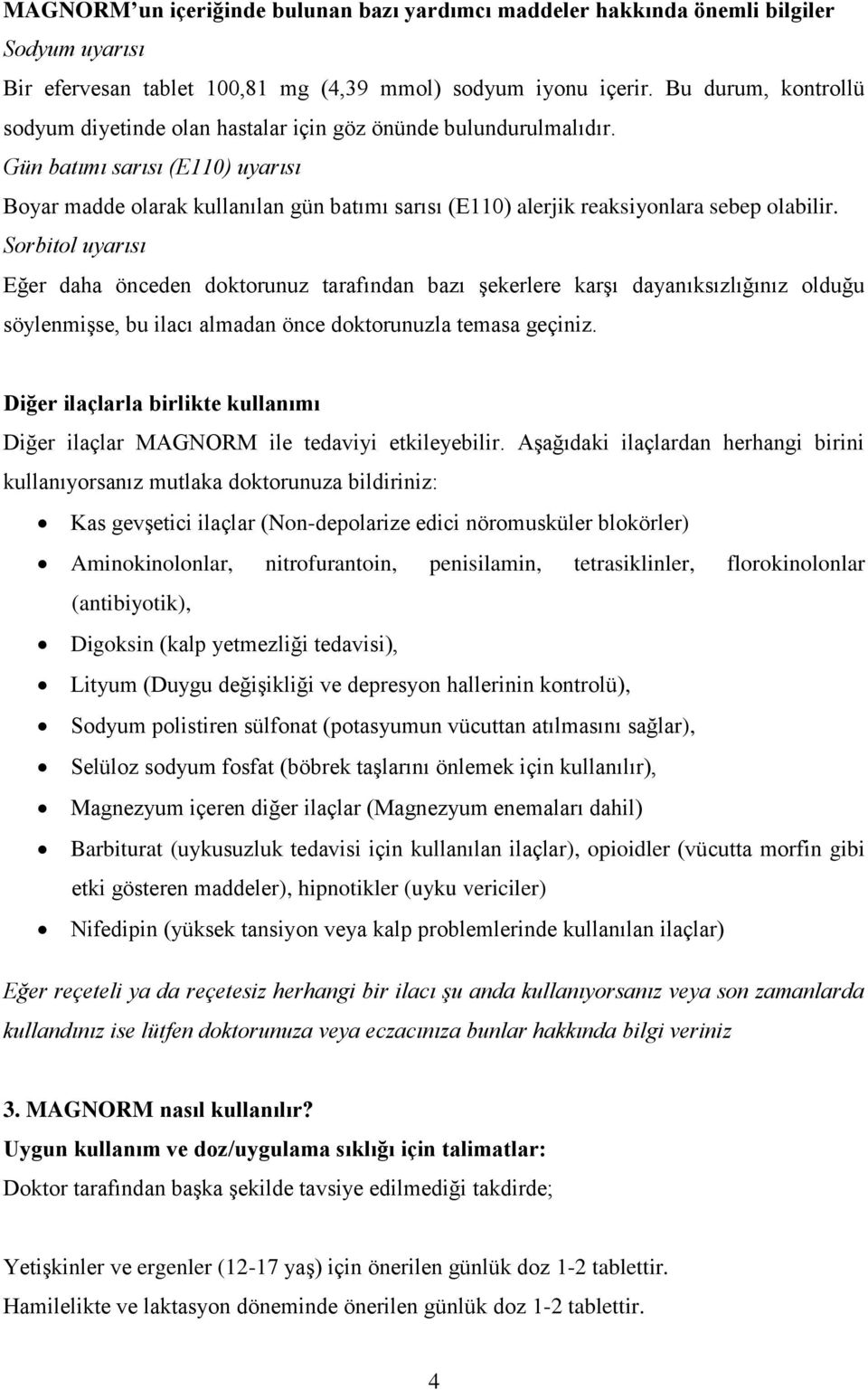 MAGNORM'un içeriğinde bulunan bazı yardımcı maddeler hakkında önemli bilgiler
Sodyum uyarısı
Bir efervesan tablet 100,81 mg (4,39 mmol) sodyum iyonu içerir. Bu durum, kontrollü sodyum diyetinde olan hastalar için göz önünde bulundurulmalıdır.
Gün batımı sarısı (E110) uyarısı
Boyar madde olarak kullanılan gün batımı sarısı (E110) alerjik reaksiyonlara sebep olabilir.
Sorbitol uyarısı
Eğer daha önceden doktorunuz tarafından bazı şekerlere karşı dayanıksızlığınız olduğu söylenmişse, bu ilacı almadan önce doktorunuzla temasa geçiniz.

Diğer ilaçlarla birlikte kullanımı
Diğer ilaçlar MAGNORM ile tedaviyi etkileyebilir. Aşağıdaki ilaçlardan herhangi birini kullanıyorsanız mutlaka doktorunuza bildiriniz:
• Kas gevşetici ilaçlar (Non-depolarize edici nöromusküler blokörler)
• Aminokinolonlar, nitrofurantoin, penisilamin, tetrasiklinler, florokinolonlar (antibiyotik),
• Digoksin (kalp yetmezliği tedavisi),
• Lityum (Duygu değişikliği ve depresyon hallerinin kontrolü),
• Sodyum polistiren sülfonat (potasyumun vücuttan atılmasını sağlar),
• Selüloz sodyum fosfat (böbrek taşlarını önlemek için kullanılır),
• Magnezyum içeren diğer ilaçlar (Magnezyum enemaları dahil)
• Barbiturat (uykusuzluk tedavisi için kullanılan ilaçlar), opioidler (vücutta morfin gibi etki gösteren maddeler), hipnotikler (uyku vericiler)
• Nifedipin (yüksek tansiyon veya kalp problemlerinde kullanılan ilaçlar)

Eğer reçeteli ya da reçetesiz herhangi bir ilacı şu anda kullanıyorsanız veya son zamanlarda kullandınız ise lütfen doktorunuza veya eczacınıza bunlar hakkında bilgi veriniz

3. MAGNORM nasıl kullanılır?
Uygun kullanım ve doz/uygulama sıklığı için talimatlar:
Doktor tarafından başka şekilde tavsiye edilmediği takdirde;

Yetişkinler ve ergenler (12-17 yaş) için önerilen günlük doz 1-2 tablettir.
Hamilelikte ve laktasyon döneminde önerilen günlük doz 1-2 tablettir.

4